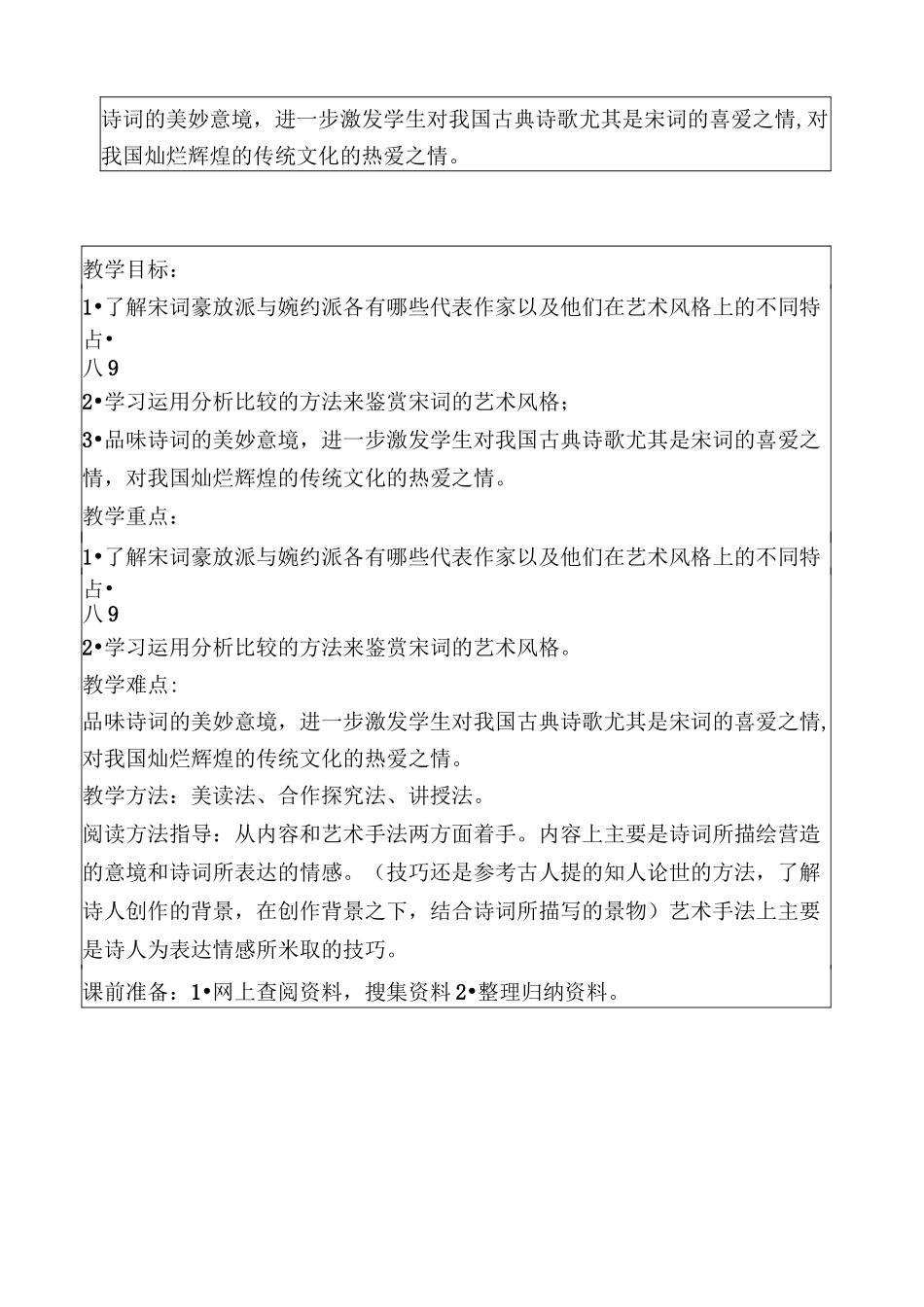 诗词的美妙意境，进一步激发学生对我国古典诗歌尤其是宋词的喜爱之情,对我国灿烂辉煌的传统文化的热爱之情。

教学目标：

1•了解宋词豪放派与婉约派各有哪些代表作家以及他们在艺术风格上的不同特占•
八9

2•学习运用分析比较的方法来鉴赏宋词的艺术风格；

3•品味诗词的美妙意境，进一步激发学生对我国古典诗歌尤其是宋词的喜爱之情，对我国灿烂辉煌的传统文化的热爱之情。

教学重点：

1•了解宋词豪放派与婉约派各有哪些代表作家以及他们在艺术风格上的不同特占•
八9

2•学习运用分析比较的方法来鉴赏宋词的艺术风格。

教学难点:

品味诗词的美妙意境，进一步激发学生对我国古典诗歌尤其是宋词的喜爱之情,对我国灿烂辉煌的传统文化的热爱之情。

教学方法：美读法、合作探究法、讲授法。

阅读方法指导：从内容和艺术手法两方面着手。内容上主要是诗词所描绘营造的意境和诗词所表达的情感。（技巧还是参考古人提的知人论世的方法，了解诗人创作的背景，在创作背景之下，结合诗词所描写的景物）艺术手法上主要是诗人为表达情感所米取的技巧。

课前准备：1•网上查阅资料，搜集资料2•整理归纳资料。